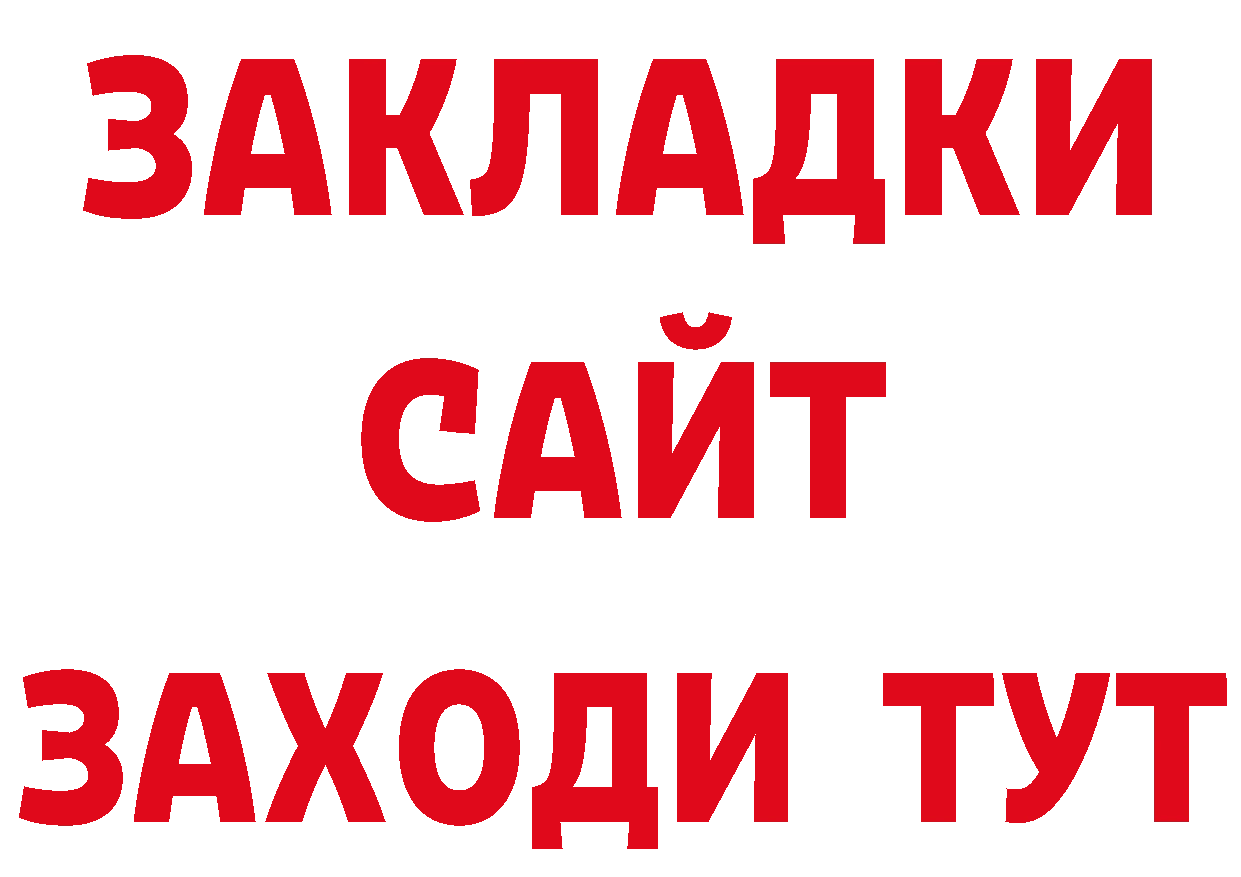 ЗАКЛАДКИ
САЙТ
ЗАХОДИ ТУТ